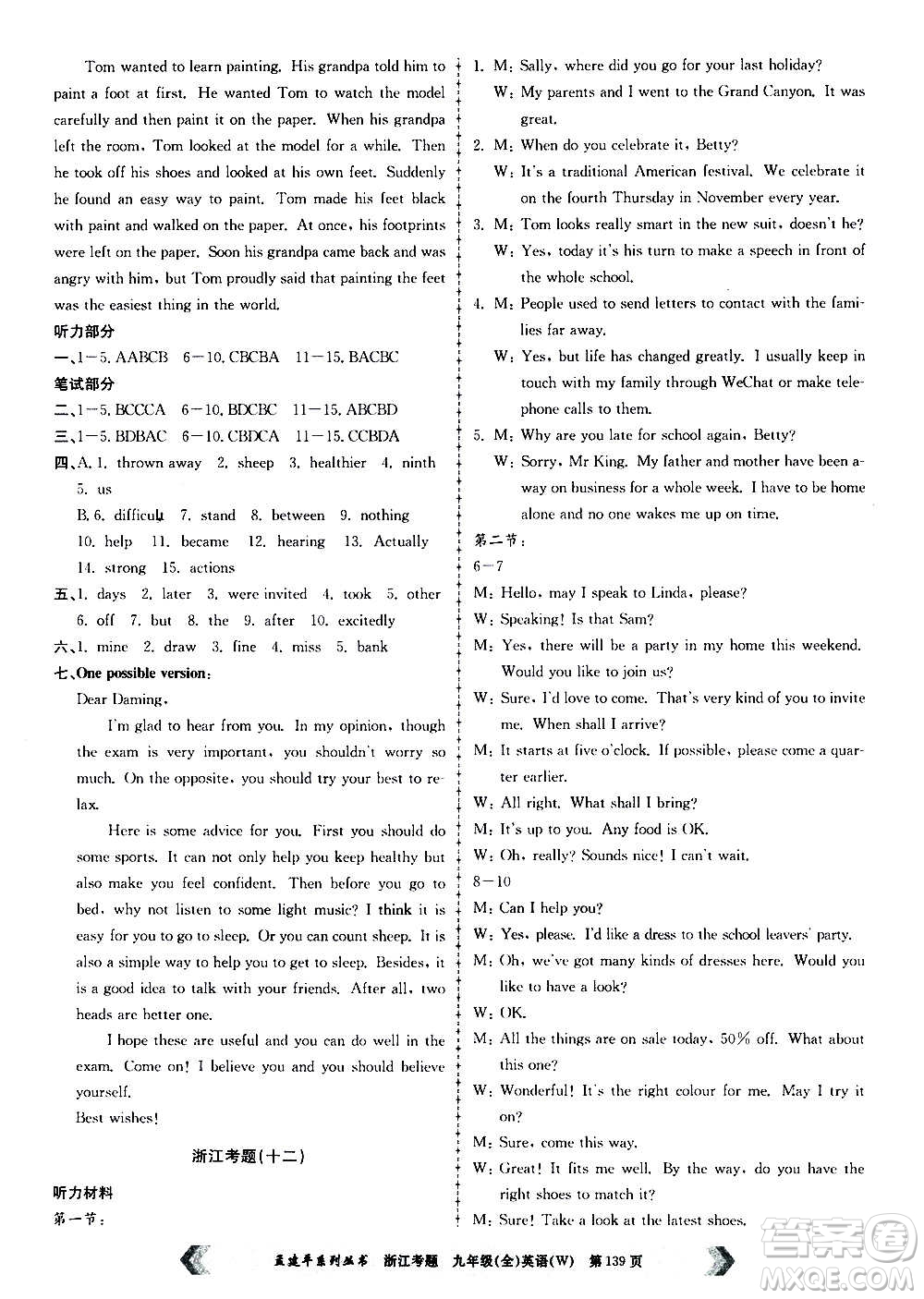 Tom wanted to learn painting. His grandpa told him to paint a foot at first. He wanted Tom to watch the model carefully and then paint it on the paper. When his grandpa left the room, Tom looked at the model for a while. Then he took off his shoes and looked at his own feet. Suddenly he found an easy way to paint. Tom made his feet black with paint and walked on the paper. At once, his footprints were left on the paper. Soon his grandpa came back and was angry with him, but Tom proudly said that painting the feet was the easiest thing in the world.

听力部分

一、1—5. AABCB 6—10. CBCBA 11—15. BACBC

笔试部分

二、1—5. BCCCA 6—10. BDCBC 11—15. ABCBD

三、1—5. BDBAC 6—10. CBDCA 11—15. CCBDA

四、A. 1. thrown away 2. sheep 3. healthier 4. ninth 5. us

B. 6. difficult 7. stand 8. between 9. nothing 10. help 11. became 12. hearing 13. Actually 14. strong 15. actions

五、1. days 2. later 3. were invited 4. took 5. other 6. off 7. but 8. the 9. after 10. excitedly

六、1. mine 2. draw 3. fine 4. miss 5. bank

七、One possible version:

Dear Daming,

I'm glad to hear from you. In my opinion, though the exam is very important, you shouldn't worry so much. On the opposite, you should try your best to relax.

Here is some advice for you. First you should do some sports. It can not only help you keep healthy but also make you feel confident. Then before you go to bed, why not listen to some light music? I think it is easy for you to go to sleep. Or you can count sheep. It is also a simple way to help you to get to sleep. Besides, it is a good idea to talk with your friends. After all, two heads are better one.

I hope these are useful and you can do well in the exam. Come on! I believe you and you should believe yourself.

Best wishes!

浙江考题(十二)

听力材料

第一节:

1. M: Sally, where did you go for your last holiday?

W: My parents and I went to the Grand Canyon. It was great.

2. M: When do you celebrate it, Betty?

W: It's a traditional American festival. We celebrate it on the fourth Thursday in November every year.

3. M: Tom looks really smart in the new suit, doesn't he?

W: Yes, today it's his turn to make a speech in front of the whole school.

4. M: People used to send letters to contact with the families far away.

W: Yes, but life has changed greatly. I usually keep in touch with my family through WeChat or make telephone calls to them.

5. M: Why are you late for school again, Betty?

W: Sorry, Mr King. My father and mother have been away on business for a whole week. I have to be home alone and no one wakes me up on time.

第二节:

6—7

M: Hello, may I speak to Linda, please?

W: Speaking! Is that Sam?

M: Yes, there will be a party in my home this weekend. Would you like to join us?

W: Sure, I'd love to come. That's very kind of you to invite me. When shall I arrive?

M: It starts at five o'clock. If possible, please come a quarter earlier.

W: All right. What shall I bring?

M: It's up to you. Any food is OK.

W: Oh, really? Sounds nice! I can't wait.

8—10

M: Can I help you?

W: Yes, please. I'd like a dress to the school leavers' party.

M: Oh, we've got many kinds of dresses here. Would you like to have a look?

W: OK.

M: All the things are on sale today, 50% off. What about this one?

W: Wonderful! It's the right colour for me. May I try it on?

M: Sure, come this way.

W: Great! It fits me well. By the way, do you have the right shoes to match it?

M: Sure! Take a look at the latest shoes.

孟建平系列丛书 浙江考题 九年级(全)英语(W) 第139页

答案圈 MXQE.COM